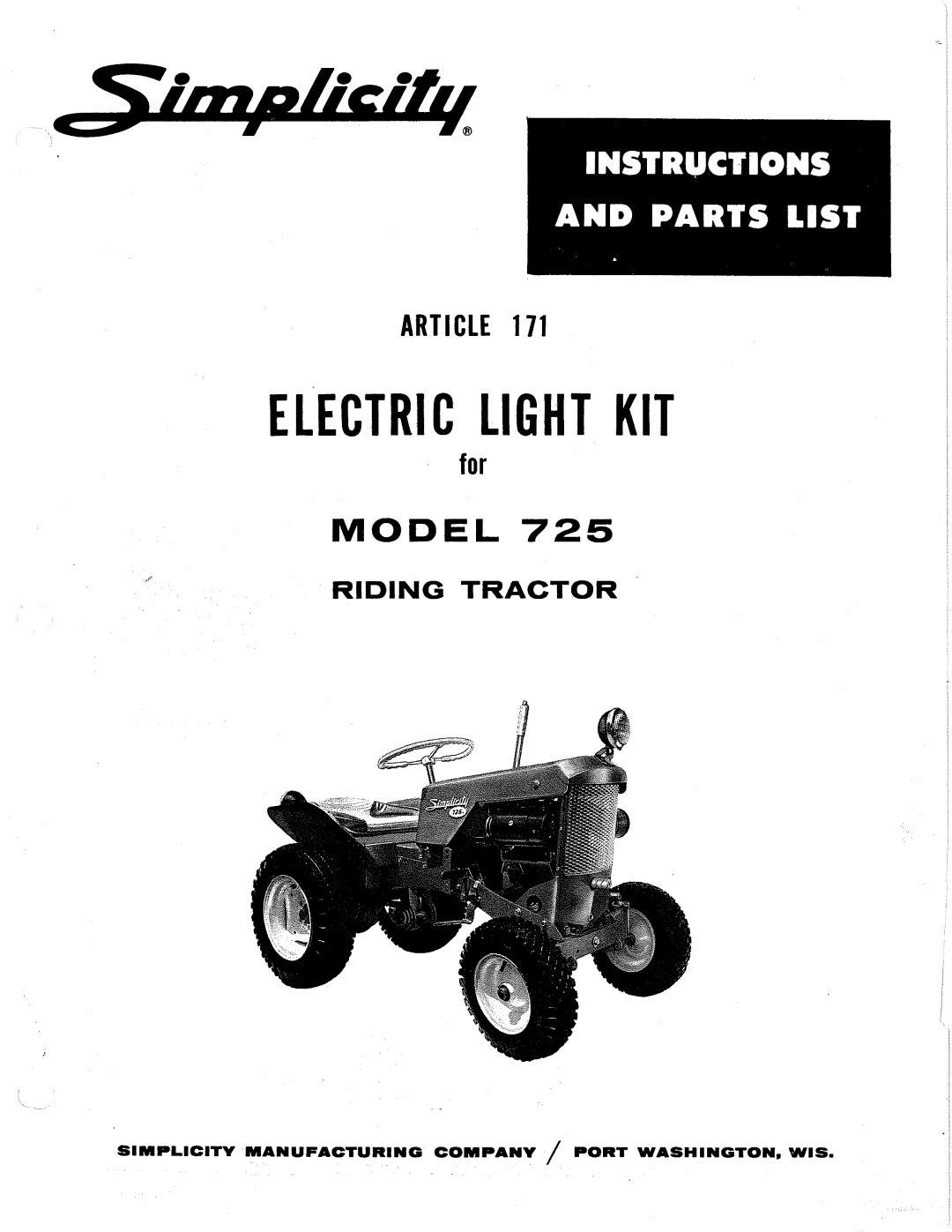 Simplicity®

INSTRUCTIONS
AND PARTS LIST

ARTICLE 171

ELECTRIC LIGHT KIT
for
MODEL 725
RIDING TRACTOR

Simplicity
725

SIMPLICITY MANUFACTURING COMPANY / PORT WASHINGTON, WIS.